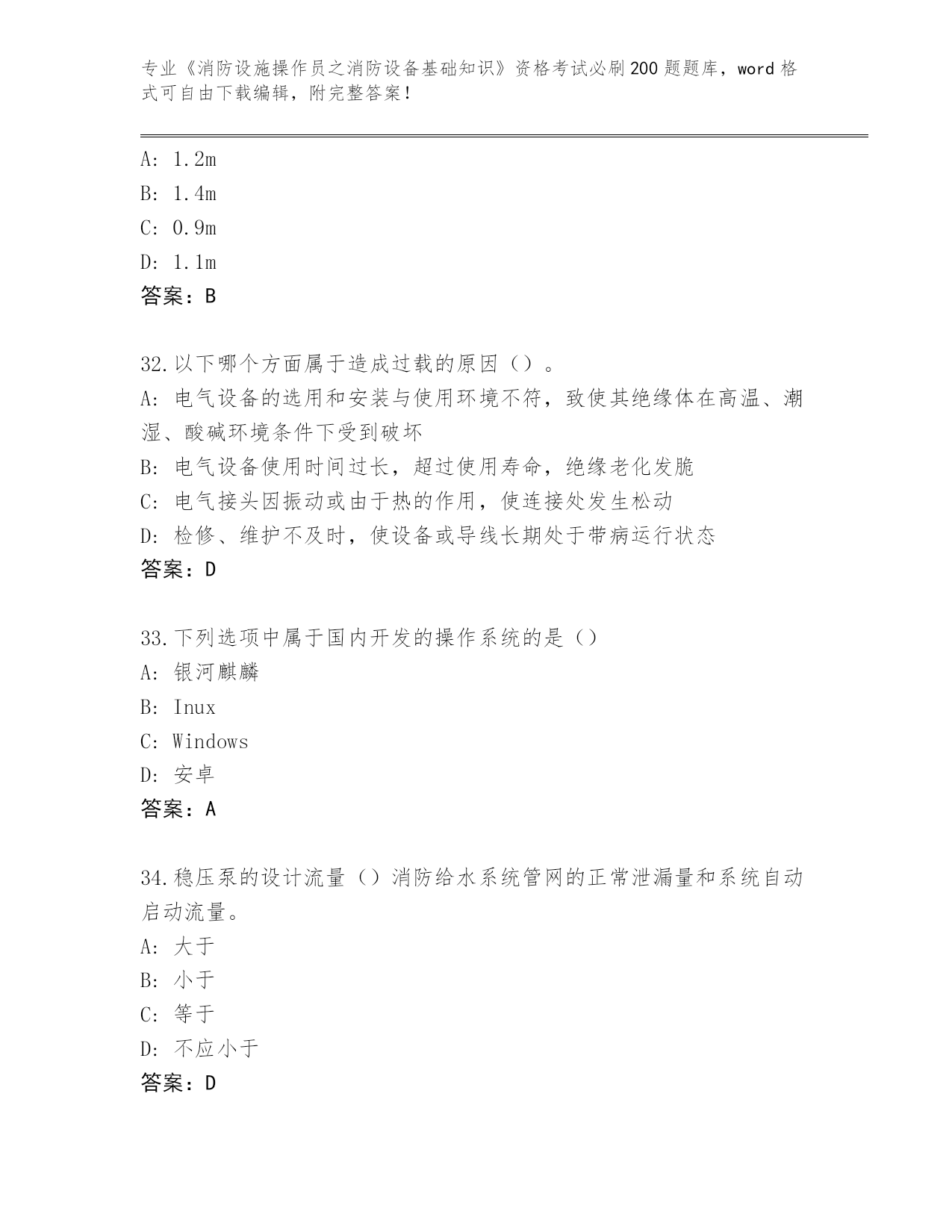 专业《消防设施操作员之消防设备基础知识》资格考试必刷200题题库，word格式可自由下载编辑，附完整答案！

A: 1.2m
B: 1.4m
C: 0.9m
D: 1.1m
答案：B

32.以下哪个方面属于造成过载的原因（）。
A: 电气设备的选用和安装与使用环境不符，致使其绝缘体在高温、潮湿、酸碱环境条件下受到破坏
B: 电气设备使用时间过长，超过使用寿命，绝缘老化发脆
C: 电气接头因振动或由于热的作用，使连接处发生松动
D: 检修、维护不及时，使设备或导线长期处于带病运行状态
答案：D

33.下列选项中属于国内开发的操作系统的是（）
A: 银河麒麟
B: Inux
C: Windows
D: 安卓
答案：A

34.稳压泵的设计流量（）消防给水系统管网的正常泄漏量和系统自动启动流量。
A: 大于
B: 小于
C: 等于
D: 不应小于
答案：D